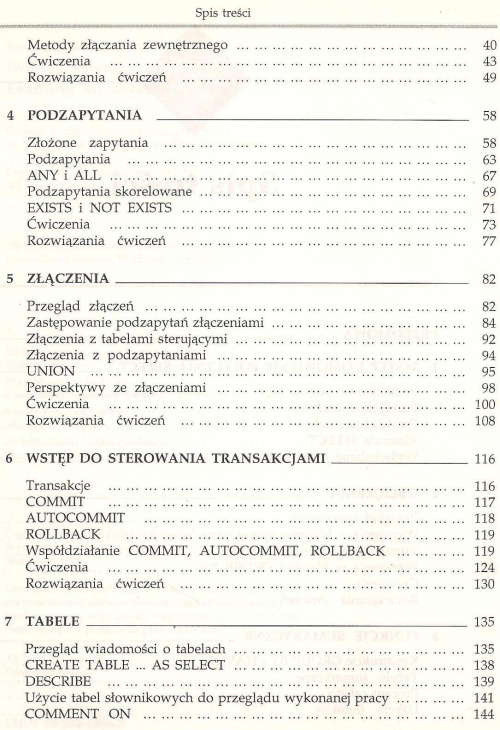 Spis treści

Metody złączania zewnętrznego ... 40
Ćwiczenia ... 43
Rozwiązania ćwiczeń ... 49

4 PODZAPYTANIA 58

Złożone zapytania ... 58
Podzapytania ... 63
ANY i ALL ... 67
Podzapytania skorelowane ... 69
EXISTS i NOT EXISTS ... 71
Ćwiczenia ... 73
Rozwiązania ćwiczeń ... 77

5 ZŁĄCZENIA 82

Przegląd złączeń ... 82
Zastępowanie podzapytań złączeniami ... 84
Złączenia z tabelami sterującymi ... 92
Złączenia z podzapytaniami ... 94
UNION ... 95
Perspektywy ze złączeniami ... 98
Ćwiczenia ... 100
Rozwiązania ćwiczeń ... 108

6 WSTĘP DO STEROWANIA TRANSAKCJAMI 116

Transakcje ... 116
COMMIT ... 117
AUTOCOMMIT ... 118
ROLLBACK ... 119
Współdziałanie COMMIT, AUTOCOMMIT, ROLLBACK ... 119
Ćwiczenia ... 124
Rozwiązania ćwiczeń ... 130

7 TABELE 135

Przegląd wiadomości o tabelach ... 135
CREATE TABLE ... AS SELECT ... 138
DESCRIBE ... 139
Użycie tabel słownikowych do przeglądu wykonanej pracy ... 141
COMMENT ON ... 144